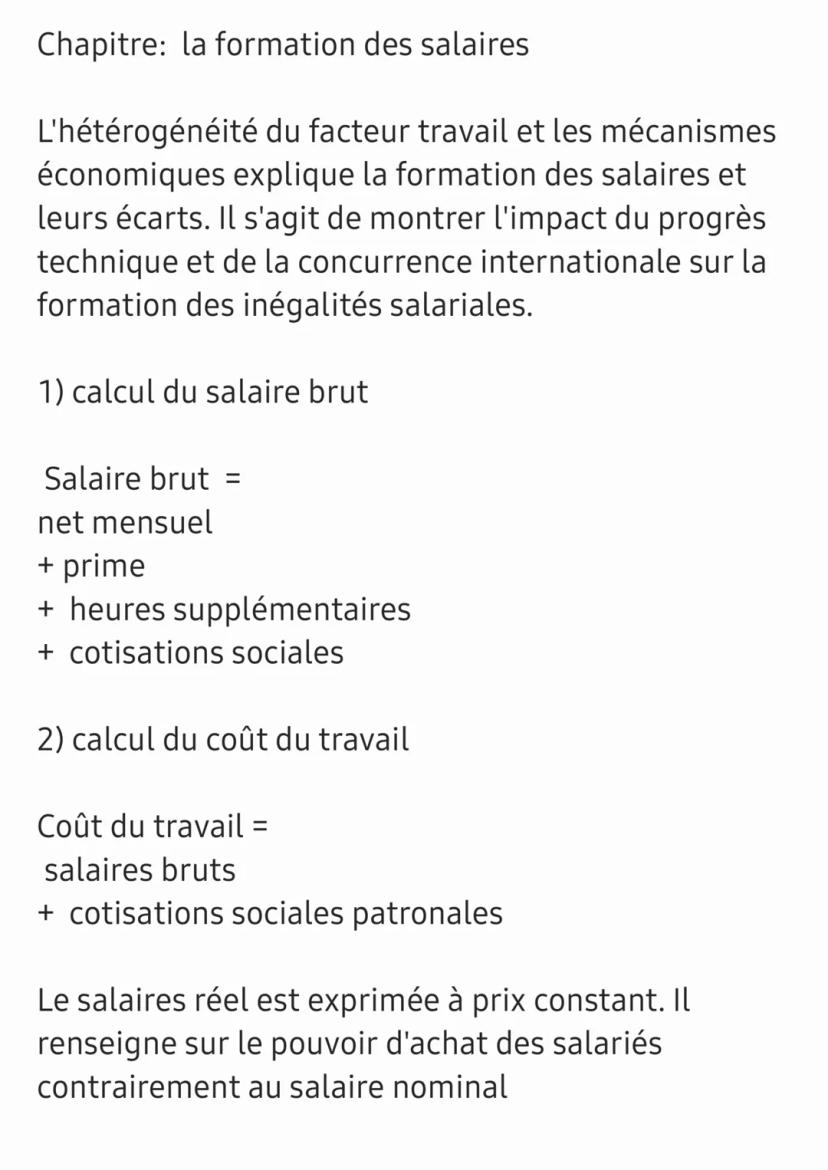 Chapitre: la formation des salaires

L'hétérogénéité du facteur travail et les mécanismes économiques explique la formation des salaires et leurs écarts. Il s'agit de montrer l'impact du progrès technique et de la concurrence internationale sur la formation des inégalités salariales.

1) calcul du salaire brut

Salaire brut =
net mensuel
+ prime
+ heures supplémentaires
+ cotisations sociales

2) calcul du coût du travail

Coût du travail =
salaires bruts
+ cotisations sociales patronales

Le salaires réel est exprimée à prix constant. Il renseigne sur le pouvoir d'achat des salariés contrairement au salaire nominal